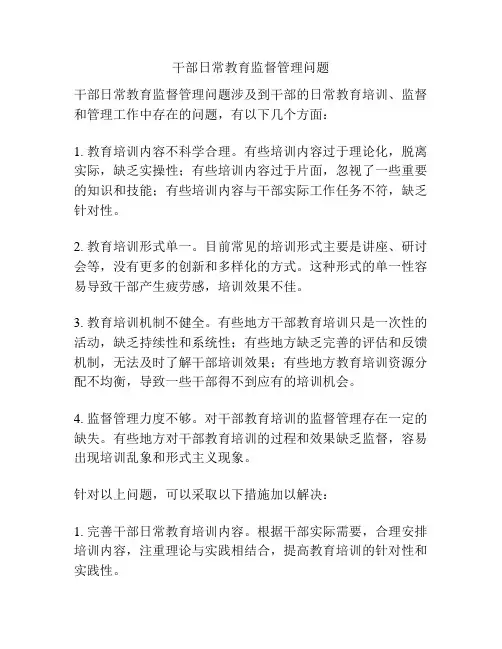 干部日常教育监督管理问题

干部日常教育监督管理问题涉及到干部的日常教育培训、监督和管理工作中存在的问题，有以下几个方面：

1. 教育培训内容不科学合理。有些培训内容过于理论化，脱离实际，缺乏实操性；有些培训内容过于片面，忽视了一些重要的知识和技能；有些培训内容与干部实际工作任务不符，缺乏针对性。

2. 教育培训形式单一。目前常见的培训形式主要是讲座、研讨会等，没有更多的创新和多样化的方式。这种形式的单一性容易导致干部产生疲劳感，培训效果不佳。

3. 教育培训机制不健全。有些地方干部教育培训只是一次性的活动，缺乏持续性和系统性；有些地方缺乏完善的评估和反馈机制，无法及时了解干部培训效果；有些地方教育培训资源分配不均衡，导致一些干部得不到应有的培训机会。

4. 监督管理力度不够。对干部教育培训的监督管理存在一定的缺失。有些地方对干部教育培训的过程和效果缺乏监督，容易出现培训乱象和形式主义现象。

针对以上问题，可以采取以下措施加以解决：

1. 完善干部日常教育培训内容。根据干部实际需要，合理安排培训内容，注重理论与实践相结合，提高教育培训的针对性和实践性。